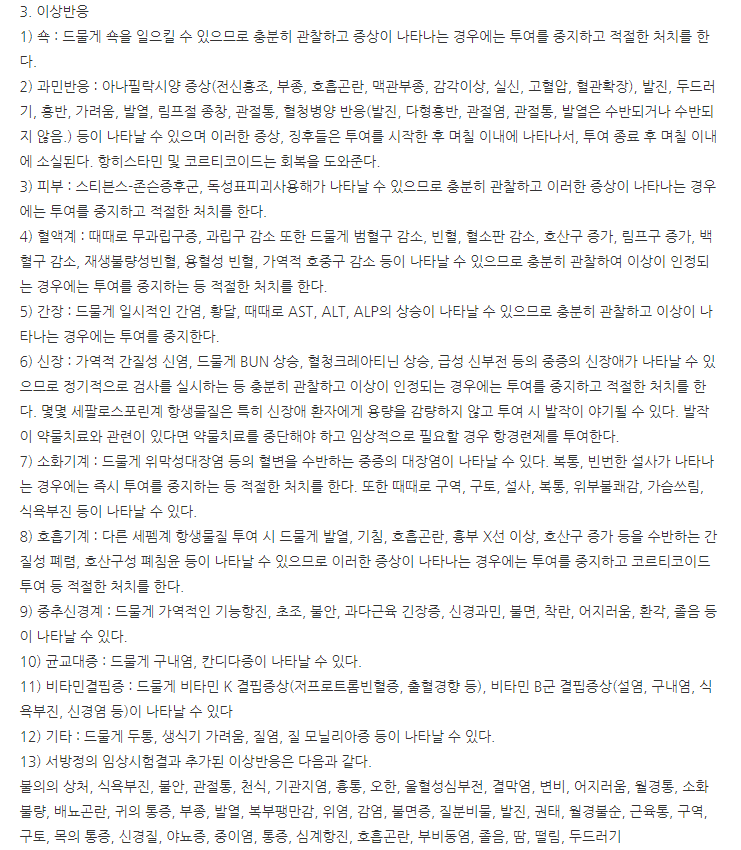 3. 이상반응

1) 쇽 : 드물게 쇽을 일으킬 수 있으므로 충분히 관찰하고 증상이 나타나는 경우에는 투여를 중지하고 적절한 처치를 한다.

2) 과민반응 : 아나필락시양 증상(전신홍조, 부종, 호흡곤란, 맥관부종, 감각이상, 실신, 고혈압, 혈관확장), 발진, 두드러기, 홍반, 가려움, 발열, 림프절 종창, 관절통, 혈청병양 반응(발진, 다형홍반, 관절염, 관절통, 발열은 수반되거나 수반되지 않음.) 등이 나타날 수 있으며 이러한 증상, 징후들은 투여를 시작한 후 며칠 이내에 나타나서, 투여 종료 후 며칠 이내에 소실된다. 항히스타민 및 코르티코이드는 회복을 도와준다.

3) 피부 : 스티븐스-존슨증후군, 독성표피괴사용해가 나타날 수 있으므로 충분히 관찰하고 이러한 증상이 나타나는 경우에는 투여를 중지하고 적절한 처치를 한다.

4) 혈액계 : 때때로 무과립구증, 과립구 감소 또한 드물게 범혈구 감소, 빈혈, 혈소판 감소, 호산구 증가, 림프구 증가, 백혈구 감소, 재생불량성빈혈, 용혈성 빈혈, 가역적 호중구 감소 등이 나타날 수 있으므로 충분히 관찰하여 이상이 인정되는 경우에는 투여를 중지하는 등 적절한 처치를 한다.

5) 간장 : 드물게 일시적인 간염, 황달, 때때로 AST, ALT, ALP의 상승이 나타날 수 있으므로 충분히 관찰하고 이상이 나타나는 경우에는 투여를 중지한다.

6) 신장 : 가역적 간질성 신염, 드물게 BUN 상승, 혈청크레아티닌 상승, 급성 신부전 등의 중증의 신장애가 나타날 수 있으므로 정기적으로 검사를 실시하는 등 충분히 관찰하고 이상이 인정되는 경우에는 투여를 중지하고 적절한 처치를 한다. 몇몇 세팔로스포린계 항생물질은 특히 신장애 환자에게 용량을 감량하지 않고 투여 시 발작이 야기될 수 있다. 발작이 약물치료와 관련이 있다면 약물치료를 중단해야 하고 임상적으로 필요할 경우 항경련제를 투여한다.

7) 소화기계 : 드물게 위막성대장염 등의 혈변을 수반하는 중증의 대장염이 나타날 수 있다. 복통, 빈번한 설사가 나타나는 경우에는 즉시 투여를 중지하는 등 적절한 처치를 한다. 또한 때때로 구역, 구토, 설사, 복통, 위부불쾌감, 가슴쓰림, 식욕부진 등이 나타날 수 있다.

8) 호흡기계 : 다른 세펨계 항생물질 투여 시 드물게 발열, 기침, 호흡곤란, 흉부 X선 이상, 호산구 증가 등을 수반하는 간질성 폐렴, 호산구성 폐침윤 등이 나타날 수 있으므로 이러한 증상이 나타나는 경우에는 투여를 중지하고 코르티코이드 투여 등 적절한 처치를 한다.

9) 중추신경계 : 드물게 가역적인 기능항진, 초조, 불안, 과다근육 긴장증, 신경과민, 불면, 착란, 어지러움, 환각, 졸음 등이 나타날 수 있다.

10) 균교대증 : 드물게 구내염, 칸디다증이 나타날 수 있다.

11) 비타민결핍증 : 드물게 비타민 K 결핍증상(저프로트롬빈혈증, 출혈경향 등), 비타민 B군 결핍증상(설염, 구내염, 식욕부진, 신경염 등)이 나타날 수 있다

12) 기타 : 드물게 두통, 생식기 가려움, 질염, 질 모닐리아증 등이 나타날 수 있다.

13) 서방정의 임상시험결과 추가된 이상반응은 다음과 같다.

불의의 상처, 식욕부진, 불안, 관절통, 천식, 기관지염, 흉통, 오한, 울혈성심부전, 결막염, 변비, 어지러움, 월경통, 소화불량, 배뇨곤란, 귀의 통증, 부종, 발열, 복부팽만감, 위염, 감염, 불면증, 질분비물, 발진, 권태, 월경불순, 근육통, 구역, 구토, 목의 통증, 신경질, 야뇨증, 중이염, 통증, 심계항진, 호흡곤란, 부비동염, 졸음, 땀, 떨림, 두드러기